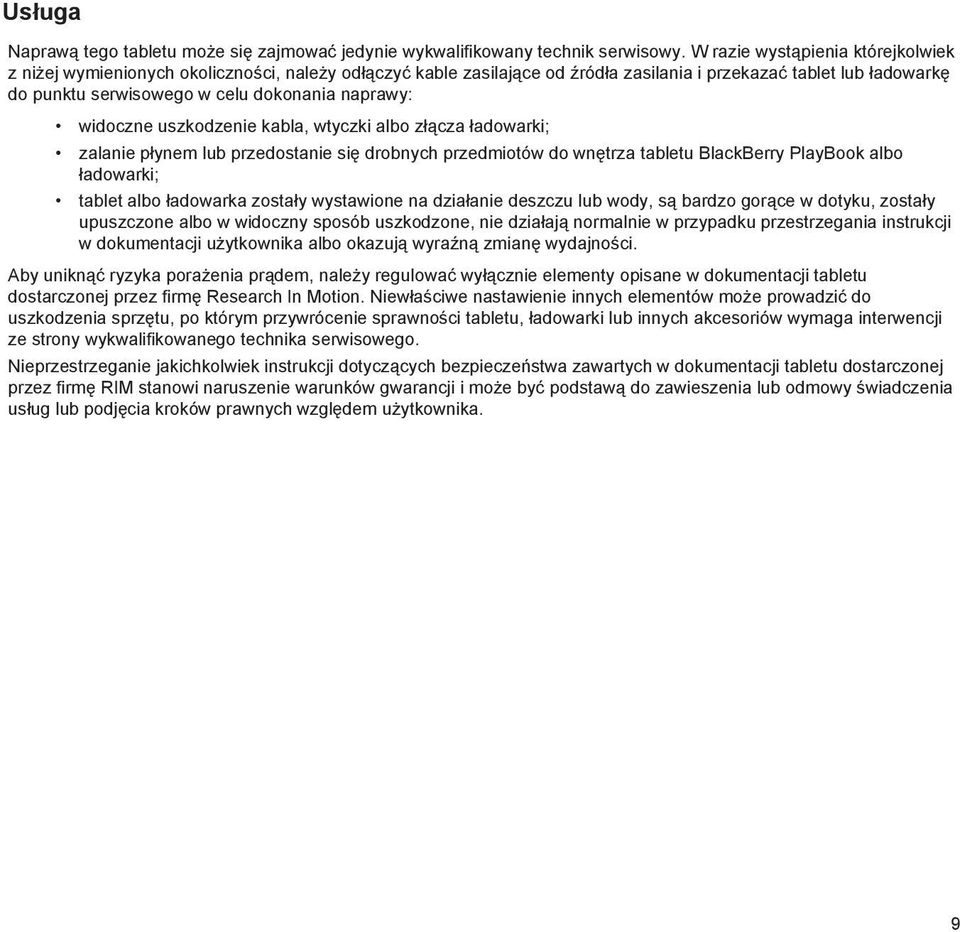 Usługa

Naprawą tego tabletu może się zajmować jedynie wykwalifikowany technik serwisowy. W razie wystąpienia którejkolwiek z niżej wymienionych okoliczności, należy odłączyć kable zasilające od źródła zasilania i przekazać tablet lub ładowarkę do punktu serwisowego w celu dokonania naprawy:

• widoczne uszkodzenie kabla, wtyczki albo złącza ładowarki;
• zalanie płynem lub przedostanie się drobnych przedmiotów do wnętrza tabletu BlackBerry PlayBook albo ładowarki;
• tablet albo ładowarka zostały wystawione na działanie deszczu lub wody, są bardzo gorące w dotyku, zostały upuszczone albo w widoczny sposób uszkodzone, nie działają normalnie w przypadku przestrzegania instrukcji w dokumentacji użytkownika albo okazują wyraźną zmianę wydajności.

Aby uniknąć ryzyka porażenia prądem, należy regulować wyłącznie elementy opisane w dokumentacji tabletu dostarczonej przez firmę Research In Motion. Niewłaściwe nastawienie innych elementów może prowadzić do uszkodzenia sprzętu, po którym przywrócenie sprawności tabletu, ładowarki lub innych akcesoriów wymaga interwencji ze strony wykwalifikowanego technika serwisowego.

Nieprzestrzeganie jakichkolwiek instrukcji dotyczących bezpieczeństwa zawartych w dokumentacji tabletu dostarczonej przez firmę RIM stanowi naruszenie warunków gwarancji i może być podstawą do zawieszenia lub odmowy świadczenia usług lub podjęcia kroków prawnych względem użytkownika.

9